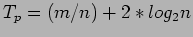 $T_p = (m/n) + 2 * log_2 n$